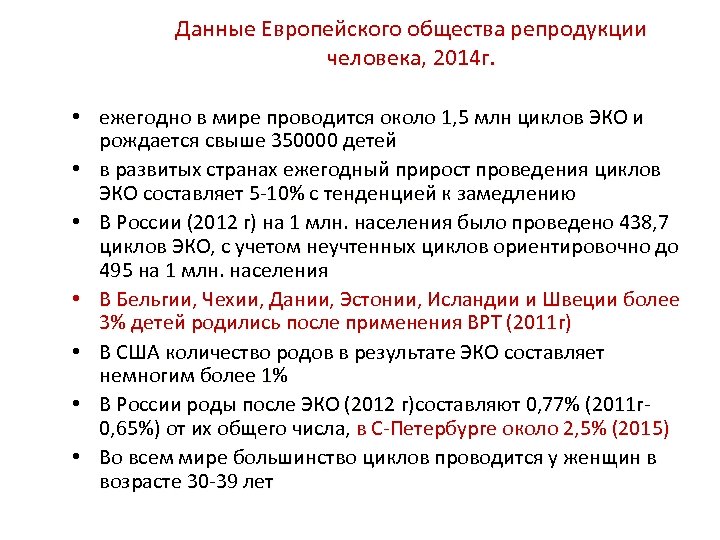 Данные Европейского общества репродукции человека, 2014г.

• ежегодно в мире проводится около 1,5 млн циклов ЭКО и рождается свыше 350000 детей
• в развитых странах ежегодный прирост проведения циклов ЭКО составляет 5-10% с тенденцией к замедлению
• В России (2012 г) на 1 млн. населения было проведено 438,7 циклов ЭКО, с учетом неучтенных циклов ориентировочно до 495 на 1 млн. населения
• В Бельгии, Чехии, Дании, Эстонии, Исландии и Швеции более 3% детей родились после применения ВРТ (2011г)
• В США количество родов в результате ЭКО составляет немногим более 1%
• В России роды после ЭКО (2012 г)составляют 0,77% (2011г-0,65%) от их общего числа, в С-Петербурге около 2,5% (2015)
• Во всем мире большинство циклов проводится у женщин в возрасте 30-39 лет